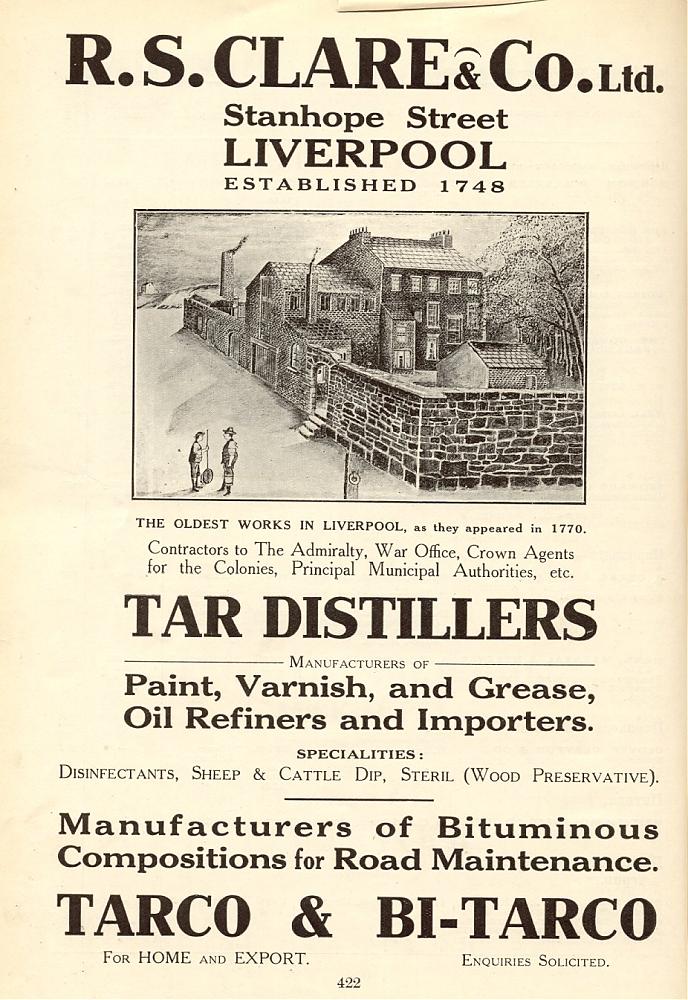 R. S. CLARE & Co. Ltd.
Stanhope Street
LIVERPOOL
ESTABLISHED 1748

THE OLDEST WORKS IN LIVERPOOL, as they appeared in 1770.
Contractors to The Admiralty, War Office, Crown Agents for the Colonies, Principal Municipal Authorities, etc.

TAR DISTILLERS

MANUFACTURERS OF
Paint, Varnish, and Grease, Oil Refiners and Importers.

SPECIALITIES:
DISINFECTANTS, SHEEP & CATTLE DIP, STERIL (WOOD PRESERVATIVE).

Manufacturers of Bituminous Compositions for Road Maintenance.

TARCO & BI-TARCO

FOR HOME AND EXPORT.
ENQUIRIES SOLICITED.

422